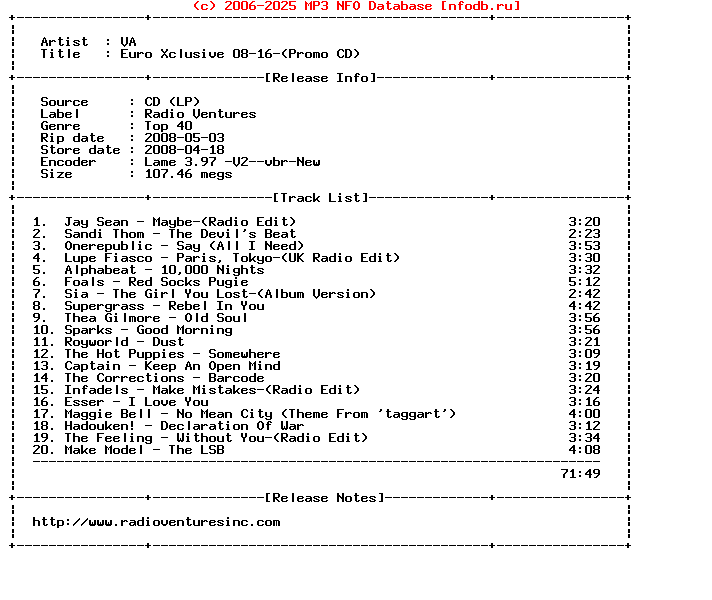 (c) 2006-2025 MP3 NFO Database [nfodb.ru]

Artist : VA
Title : Euro Xclusive 08-16-(Promo CD)

[Release Info]

Source : CD (LP)
Label : Radio Ventures
Genre : Top 40
Rip date : 2008-05-03
Store date : 2008-04-18
Encoder : Lame 3.97 -V2--vbr-New
Size : 107.46 megs

[Track List]

1. Jay Sean - Maybe-(Radio Edit) 3:20
2. Sandi Thom - The Devil's Beat 2:23
3. Onerepublic - Say (All I Need) 3:53
4. Lupe Fiasco - Paris, Tokyo-(UK Radio Edit) 3:30
5. Alphabeat - 10,000 Nights 3:32
6. Foals - Red Socks Pugie 5:12
7. Sia - The Girl You Lost-(Album Version) 2:42
8. Supergrass - Rebel In You 4:42
9. Thea Gilmore - Old Soul 3:56
10. Sparks - Good Morning 3:56
11. Royworld - Dust 3:21
12. The Hot Puppies - Somewhere 3:09
13. Captain - Keep An Open Mind 3:19
14. The Corrections - Barcode 3:20
15. Infadels - Make Mistakes-(Radio Edit) 3:24
16. Esser - I Love You 3:16
17. Maggie Bell - No Mean City (Theme From 'taggart') 4:00
18. Hadouken! - Declaration Of War 3:12
19. The Feeling - Without You-(Radio Edit) 3:34
20. Make Model - The LSB 4:08

71:49

[Release Notes]

http://www.radioventuresinc.com